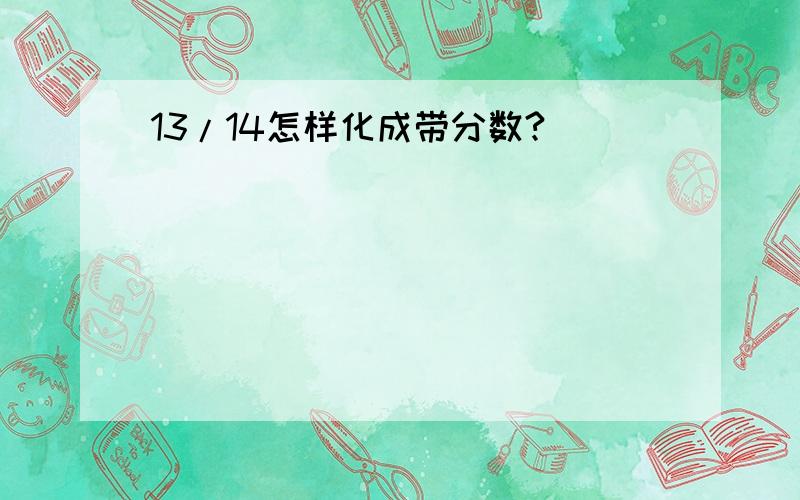 13/14怎样化成带分数?

ABC

Back to School